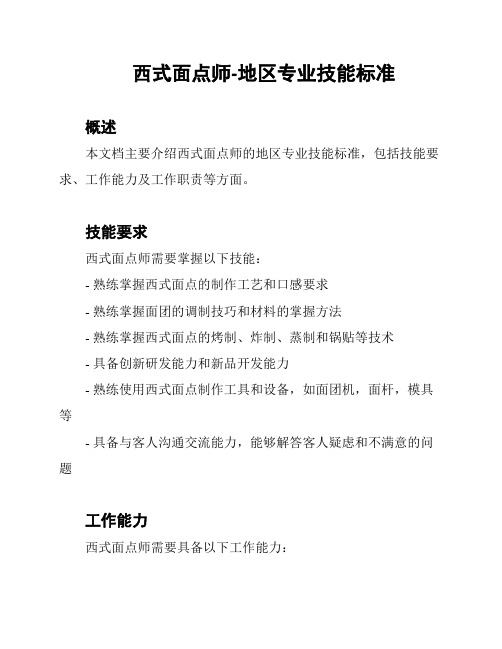 西式面点师-地区专业技能标准

概述

本文档主要介绍西式面点师的地区专业技能标准，包括技能要求、工作能力及工作职责等方面。

技能要求

西式面点师需要掌握以下技能：

- 熟练掌握西式面点的制作工艺和口感要求

- 熟练掌握面团的调制技巧和材料的掌握方法

- 熟练掌握西式面点的烤制、炸制、蒸制和锅贴等技术

- 具备创新研发能力和新品开发能力

- 熟练使用西式面点制作工具和设备，如面团机，面杆，模具等

- 具备与客人沟通交流能力，能够解答客人疑虑和不满意的问题

工作能力

西式面点师需要具备以下工作能力：